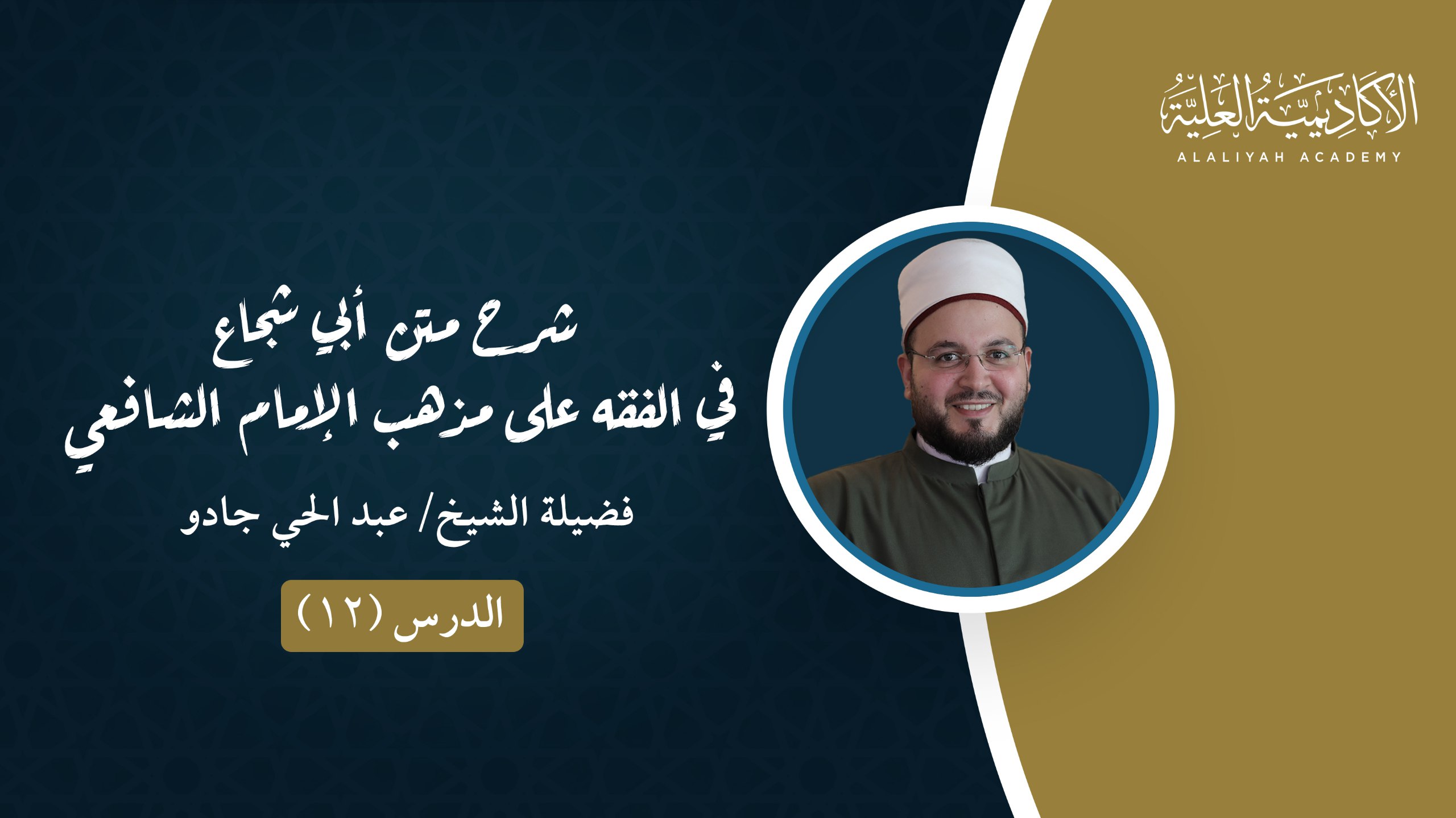 الأكاديمية العلية
ALALIYAH ACADEMY

شرح متن أبي شجاع
في الفقه على مذهب الإمام الشافعي

فضيلة الشيخ/ عبد الحي جادو

الدرس (١٢)